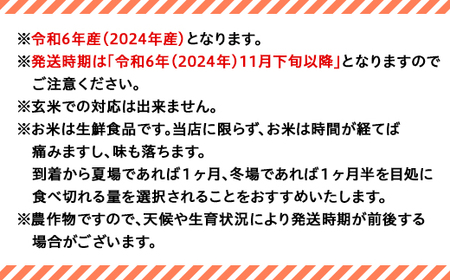 ※令和6年産(2024年産)となります。
※発送時期は「令和6年(2024年)11月下旬以降」となりますのでご注意ください。
※玄米での対応は出来ません。
※お米は生鮮食品です。当店に限らず、お米は時間が経てば痛みますし、味も落ちます。
到着から夏場であれば1ヶ月、冬場であれば1ヶ月半を目処に食べ切れる量を選択されることをおすすめいたします。
※農作物ですので、天候や生育状況により発送時期が前後する場合がございます。